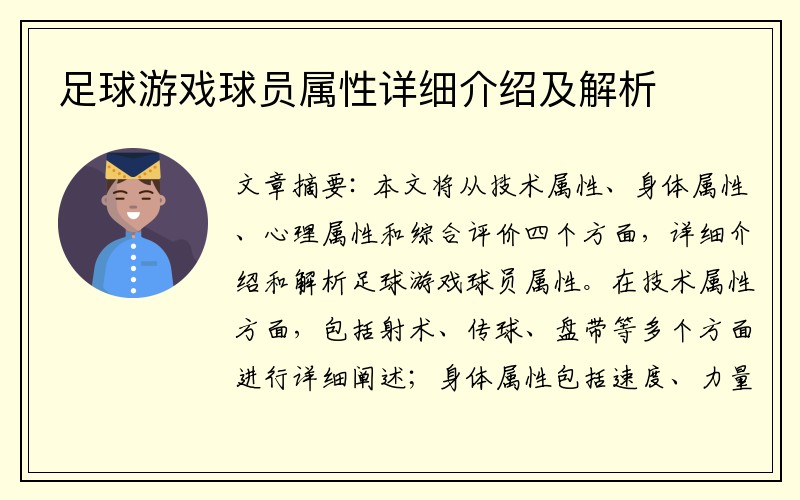 足球游戏球员属性详细介绍及解析

文章摘要：本文将从技术属性、身体属性、心理属性和综合评价四个方面，详细介绍和解析足球游戏球员属性。在技术属性方面，包括射术、传球、盘带等多个方面进行详细阐述；身体属性包括速度、力量